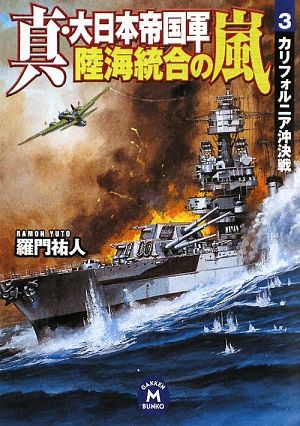 真・大日本帝国軍 陸海統合の嵐

3 カリフォルニア沖決戦

RAMON YUTO
羅門祐人

GAKKEN M BUNKO